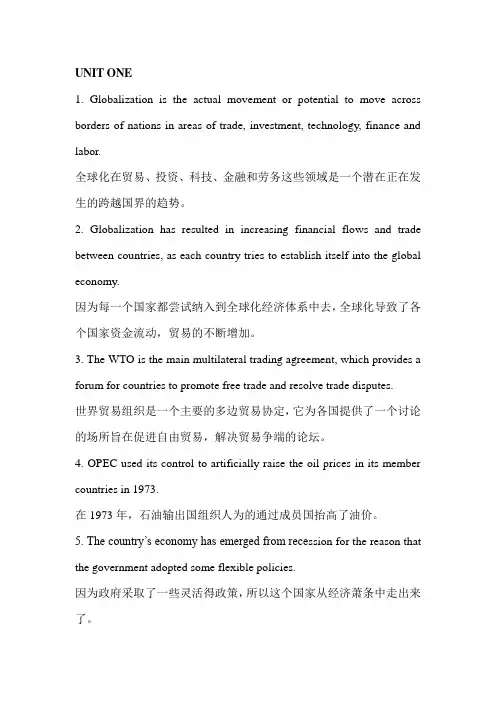 UNIT ONE

1. Globalization is the actual movement or potential to move across borders of nations in areas of trade, investment, technology, finance and labor.

全球化在贸易、投资、科技、金融和劳务这些领域是一个潜在正在发生的跨越国界的趋势。

2. Globalization has resulted in increasing financial flows and trade between countries, as each country tries to establish itself into the global economy.

因为每一个国家都尝试纳入到全球化经济体系中去，全球化导致了各个国家资金流动，贸易的不断增加。

3. The WTO is the main multilateral trading agreement, which provides a forum for countries to promote free trade and resolve trade disputes.

世界贸易组织是一个主要的多边贸易协定，它为各国提供了一个讨论的场所旨在促进自由贸易，解决贸易争端的论坛。

4. OPEC used its control to artificially raise the oil prices in its member countries in 1973.

在 1973 年，石油输出国组织人为的通过成员国抬高了油价。

5. The country's economy has emerged from recession for the reason that the government adopted some flexible policies.

因为政府采取了一些灵活得政策，所以这个国家从经济萧条中走出来了。